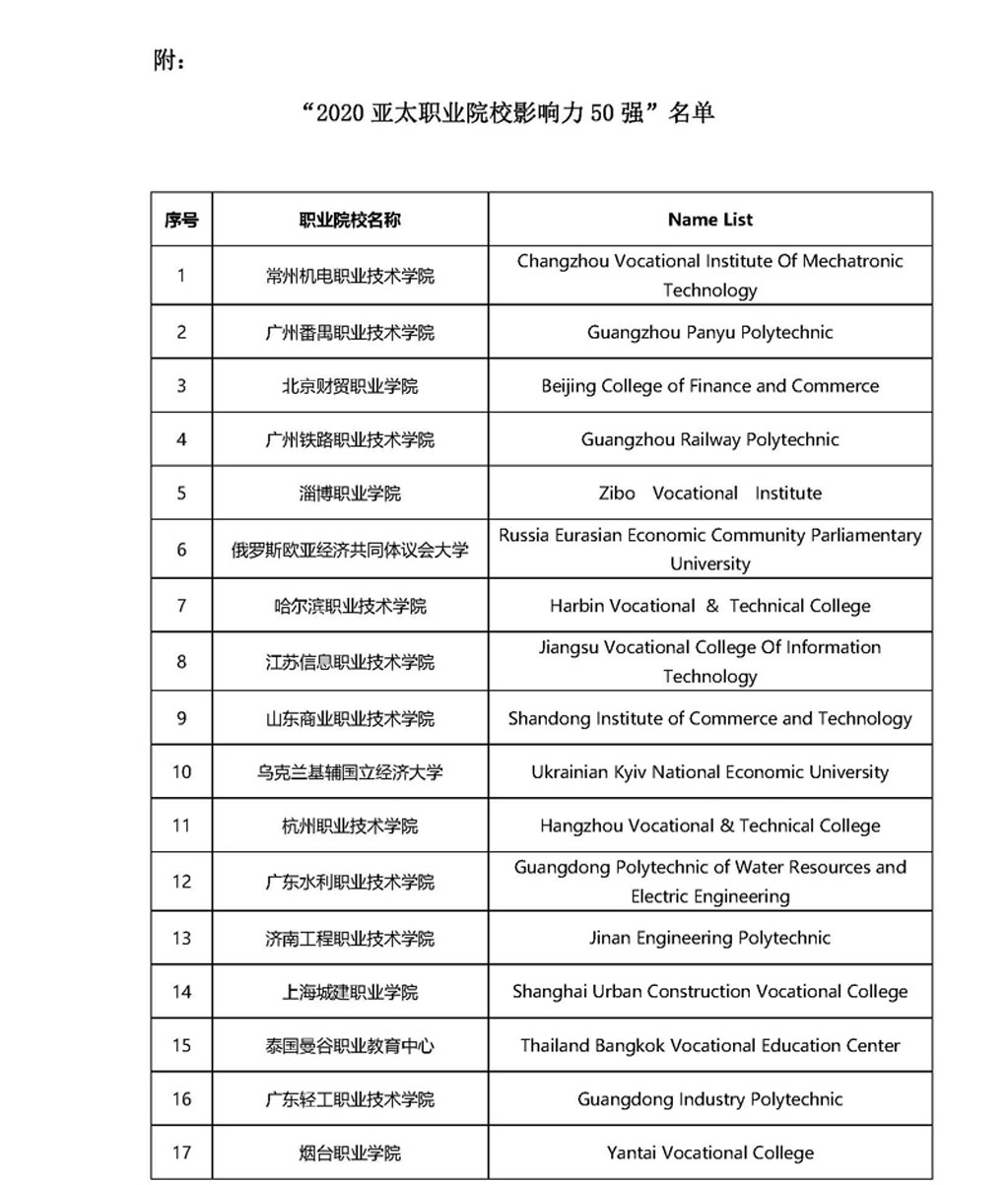 附：

“2020 亚太职业院校影响力 50 强”名单

| 序号 | 职业院校名称 | Name List |
|---|---|---|
| 1 | 常州机电职业技术学院 | Changzhou Vocational Institute Of Mechatronic Technology |
| 2 | 广州番禺职业技术学院 | Guangzhou Panyu Polytechnic |
| 3 | 北京财贸职业学院 | Beijing College of Finance and Commerce |
| 4 | 广州铁路职业技术学院 | Guangzhou Railway Polytechnic |
| 5 | 淄博职业学院 | Zibo Vocational Institute |
| 6 | 俄罗斯欧亚经济共同体议会大学 | Russia Eurasian Economic Community Parliamentary University |
| 7 | 哈尔滨职业技术学院 | Harbin Vocational & Technical College |
| 8 | 江苏信息职业技术学院 | Jiangsu Vocational College Of Information Technology |
| 9 | 山东商业职业技术学院 | Shandong Institute of Commerce and Technology |
| 10 | 乌克兰基辅国立经济大学 | Ukrainian Kyiv National Economic University |
| 11 | 杭州职业技术学院 | Hangzhou Vocational & Technical College |
| 12 | 广东水利职业技术学院 | Guangdong Polytechnic of Water Resources and Electric Engineering |
| 13 | 济南工程职业技术学院 | Jinan Engineering Polytechnic |
| 14 | 上海城建职业学院 | Shanghai Urban Construction Vocational College |
| 15 | 泰国曼谷职业教育中心 | Thailand Bangkok Vocational Education Center |
| 16 | 广东轻工职业技术学院 | Guangdong Industry Polytechnic |
| 17 | 烟台职业学院 | Yantai Vocational College |